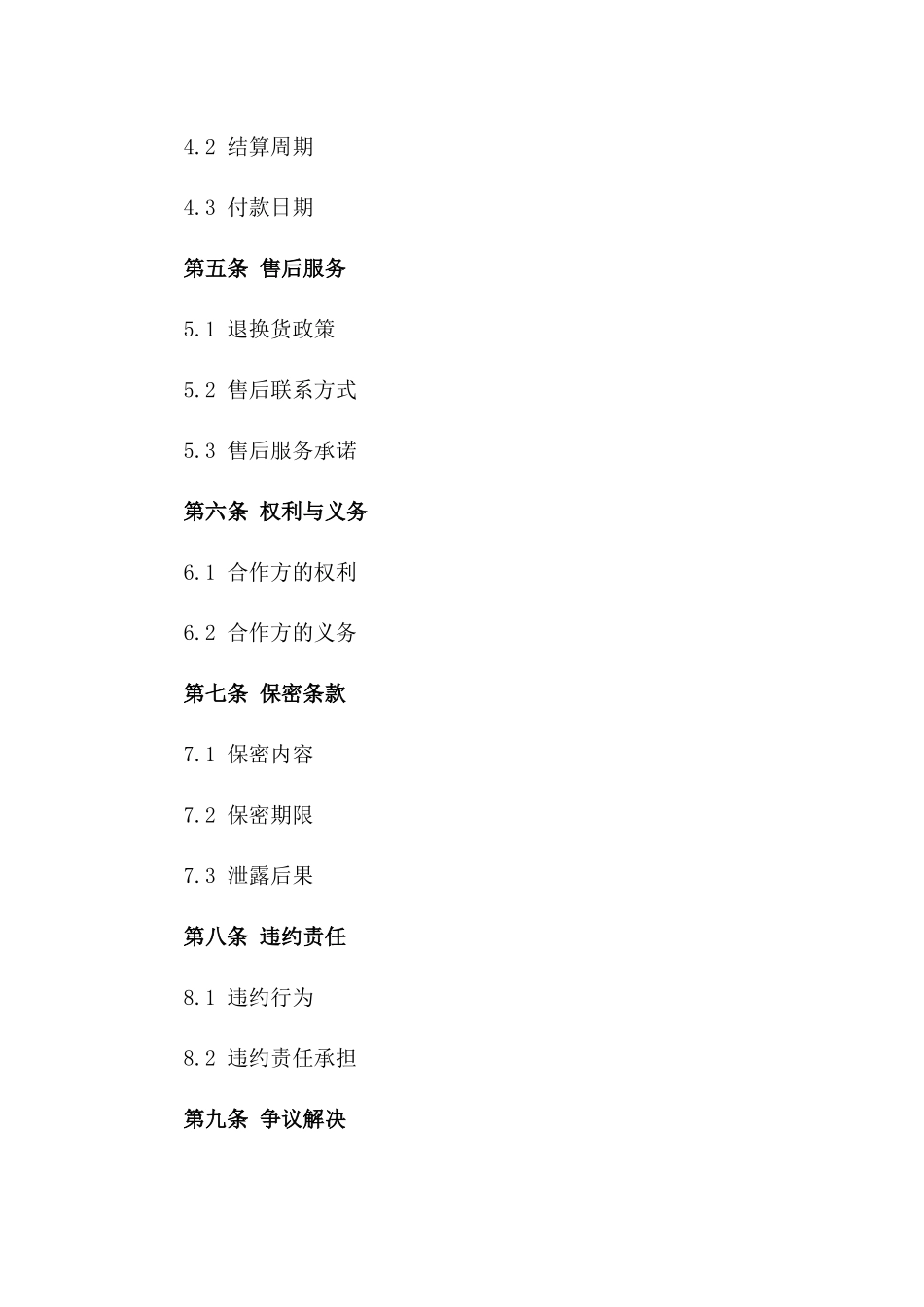 4.2 结算周期

4.3 付款日期

第五条 售后服务

5.1 退换货政策

5.2 售后联系方式

5.3 售后服务承诺

第六条 权利与义务

6.1 合作方的权利

6.2 合作方的义务

第七条 保密条款

7.1 保密内容

7.2 保密期限

7.3 泄露后果

第八条 违约责任

8.1 违约行为

8.2 违约责任承担

第九条 争议解决